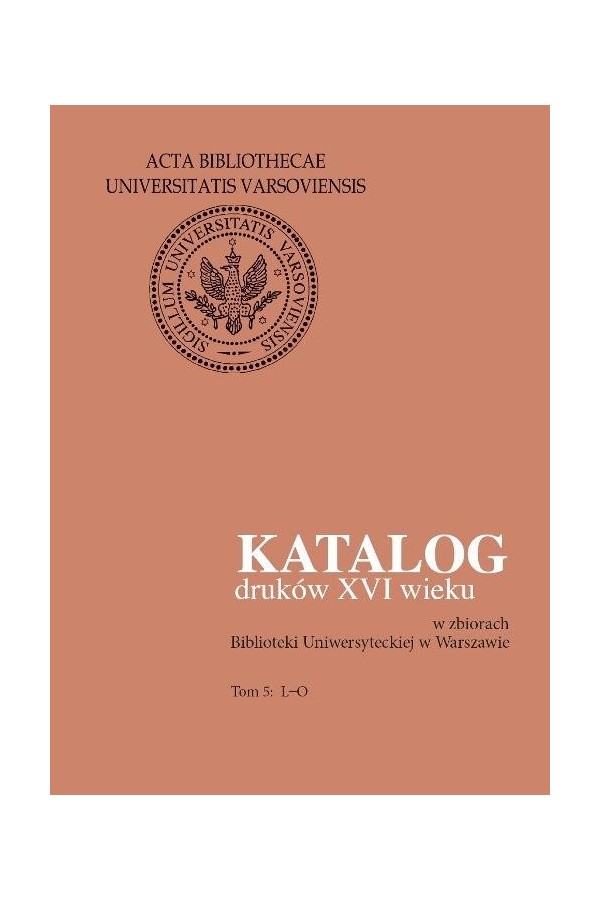 ACTA BIBLIOTHECAE
UNIVERSITATIS VARSOVIENSIS

SIGILLUM UNIVERSITATIS VARSOVIENSIS

KATALOG
druków XVI wieku

w zbiorach
Biblioteki Uniwersyteckiej w Warszawie

Tom 5: L–O